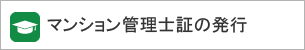 マンション管理士証の発行